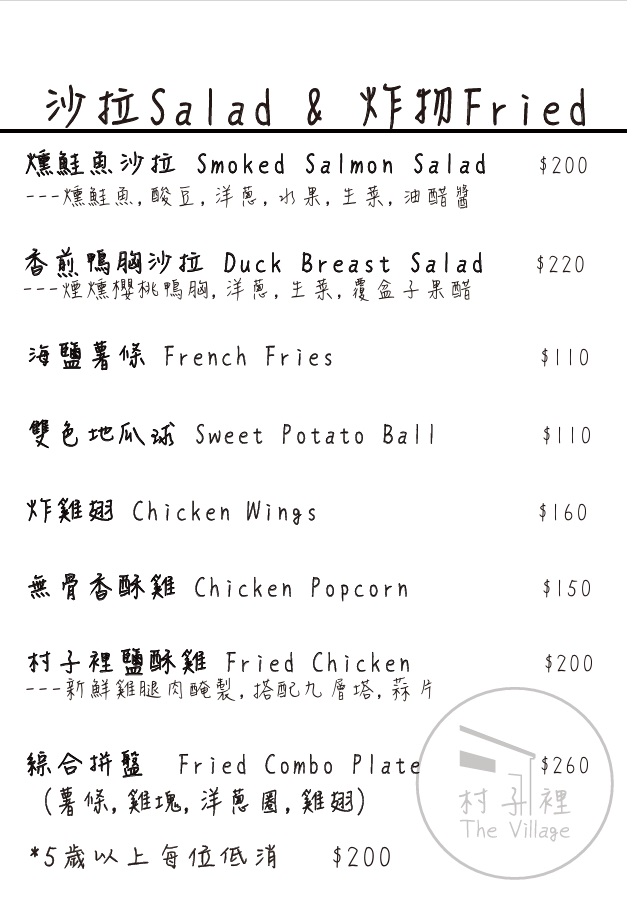 沙拉Salad & 炸物Fried

燻鮭魚沙拉 Smoked Salmon Salad $200
---燻鮭魚, 酸豆, 洋蔥, 水果, 生菜, 油醋醬

香煎鴨胸沙拉 Duck Breast Salad $220
---煙燻櫻桃鴨胸, 洋蔥, 生菜, 覆盆子果醋

海鹽薯條 French Fries $110

雙色地瓜球 Sweet Potato Ball $110

炸雞翅 Chicken Wings $160

無骨香酥雞 Chicken Popcorn $150

村子裡鹽酥雞 Fried Chicken $200
---新鮮雞腿肉醃製, 搭配九層塔, 蒜片

綜合拼盤 Fried Combo Plate $260
(薯條, 雞塊, 洋蔥圈, 雞翅)

*5歲以上每位低消 $200

村子裡
The Village